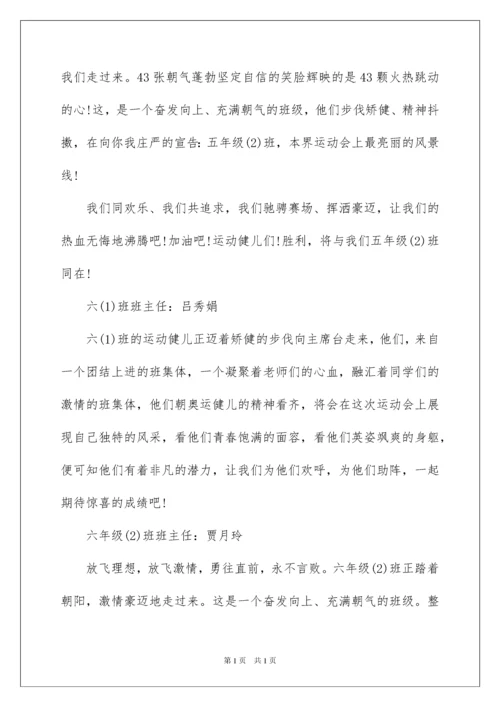 我们走过来。43张朝气蓬勃坚定自信的笑脸辉映的是43颗火热跳动的心!这，是一个奋发向上、充满朝气的班级，他们步伐矫健、精神抖擞，在向你我庄严的宣告：五年级(2)班，本界运动会上最亮丽的风景线!

我们同欢乐、我们共追求，我们驰骋赛场、挥洒豪迈，让我们的热血无悔地沸腾吧!加油吧!运动健儿们!胜利，将与我们五年级(2)班同在!

六(1)班班主任：吕秀娟

六(1)班的运动健儿正迈着矫健的步伐向主席台走来，他们，来自一个团结上进的班集体，一个凝聚着老师们的心血，融汇着同学们的激情的班集体，他们朝奥运健儿的精神看齐，将会在这次运动会上展现自己独特的风采，看他们青春饱满的面容，看他们英姿飒爽的身躯，便可知他们有着非凡的潜力，让我们为他们欢呼，为他们助阵，一起期待惊喜的成绩吧!

六年级(2)班班主任：贾月玲

放飞理想，放飞激情，勇往直前，永不言败。六年级(2)班正踏着朝阳，激情豪迈地走过来。这是一个奋发向上、充满朝气的班级。整

第1页 共1页